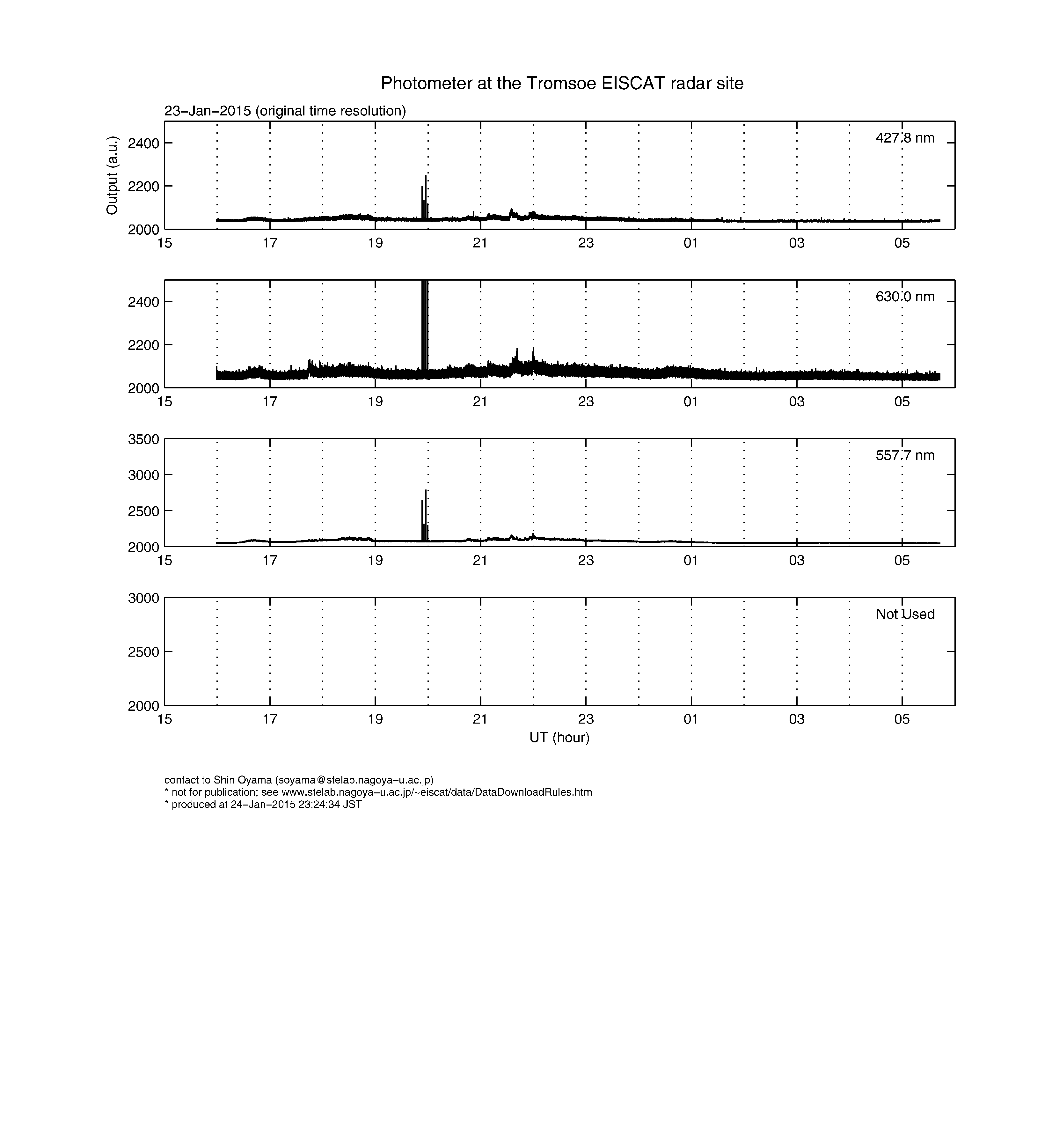 Photometer at the Tromsoe EISCAT radar site

23−Jan−2015 (original time resolution)

Output (a.u.)

427.8 nm

2400
2200
2000
15 17 19 21 23 01 03 05

630.0 nm

2400
2200
2000
15 17 19 21 23 01 03 05

557.7 nm

3500
3000
2500
2000
15 17 19 21 23 01 03 05

Not Used

3000
2500
2000
15 17 19 21 23 01 03 05

UT (hour)

contact to Shin Oyama (soyama@stelab.nagoya−u.ac.jp)
* not for publication; see www.stelab.nagoya−u.ac.jp/~eiscat/data/DataDownloadRules.htm
* produced at 24−Jan−2015 23:24:34 JST